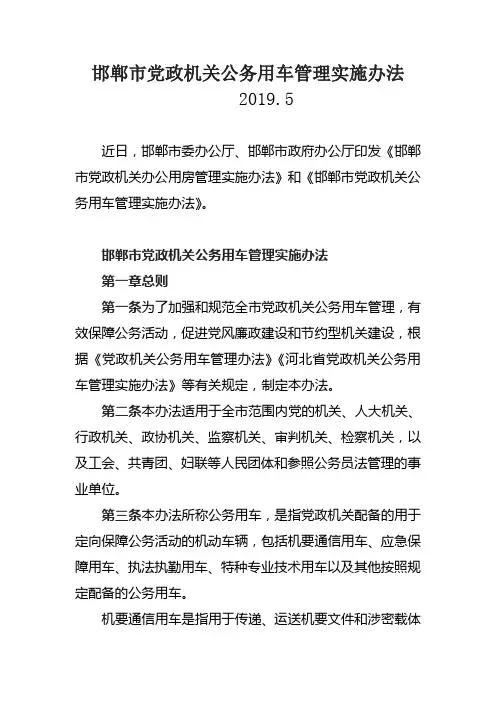 邯郸市党政机关公务用车管理实施办法
2019.5

近日，邯郸市委办公厅、邯郸市政府办公厅印发《邯郸市党政机关办公用房管理实施办法》和《邯郸市党政机关公务用车管理实施办法》。

邯郸市党政机关公务用车管理实施办法

第一章总则

第一条为了加强和规范全市党政机关公务用车管理，有效保障公务活动，促进党风廉政建设和节约型机关建设，根据《党政机关公务用车管理办法》《河北省党政机关公务用车管理实施办法》等有关规定，制定本办法。

第二条本办法适用于全市范围内党的机关、人大机关、行政机关、政协机关、监察机关、审判机关、检察机关，以及工会、共青团、妇联等人民团体和参照公务员法管理的事业单位。

第三条本办法所称公务用车，是指党政机关配备的用于定向保障公务活动的机动车辆，包括机要通信用车、应急保障用车、执法执勤用车、特种专业技术用车以及其他按照规定配备的公务用车。

机要通信用车是指用于传递、运送机要文件和涉密载体